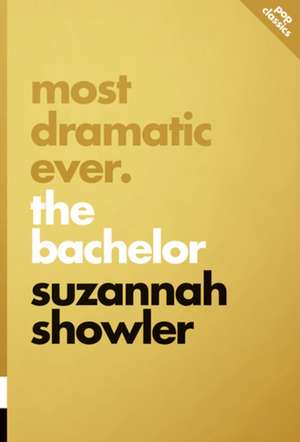 pop classics

most dramatic ever.

the bachelor

suzannah showler